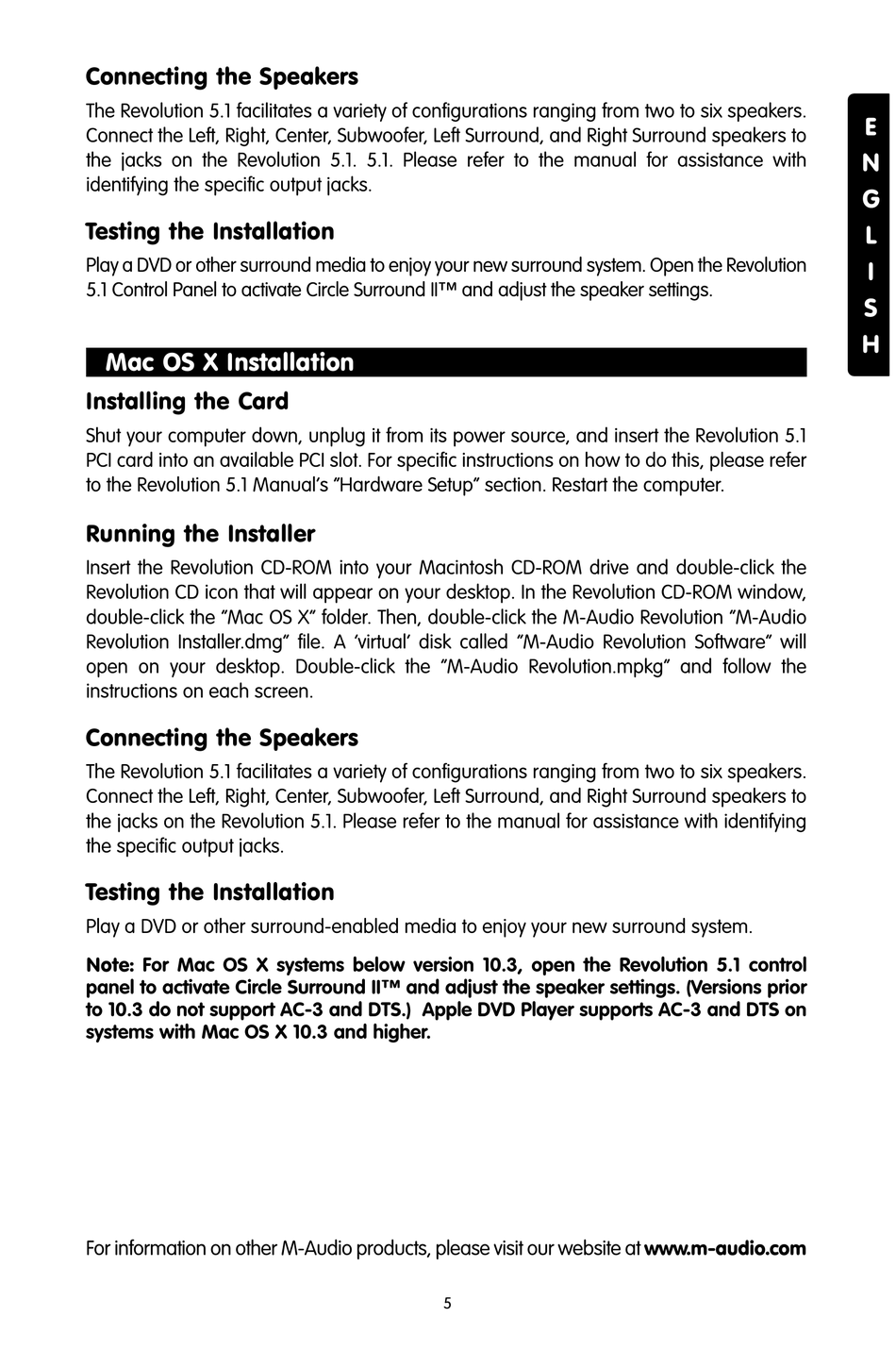 Connecting the Speakers

The Revolution 5.1 facilitates a variety of configurations ranging from two to six speakers. Connect the Left, Right, Center, Subwoofer, Left Surround, and Right Surround speakers to the jacks on the Revolution 5.1. 5.1. Please refer to the manual for assistance with identifying the specific output jacks.

Testing the Installation

Play a DVD or other surround media to enjoy your new surround system. Open the Revolution 5.1 Control Panel to activate Circle Surround II™ and adjust the speaker settings.

ENGLISH

Mac OS X Installation

Installing the Card

Shut your computer down, unplug it from its power source, and insert the Revolution 5.1 PCI card into an available PCI slot. For specific instructions on how to do this, please refer to the Revolution 5.1 Manual's "Hardware Setup" section. Restart the computer.

Running the Installer

Insert the Revolution CD-ROM into your Macintosh CD-ROM drive and double-click the Revolution CD icon that will appear on your desktop. In the Revolution CD-ROM window, double-click the "Mac OS X" folder. Then, double-click the M-Audio Revolution "M-Audio Revolution Installer.dmg" file. A 'virtual' disk called "M-Audio Revolution Software" will open on your desktop. Double-click the "M-Audio Revolution.mpkg" and follow the instructions on each screen.

Connecting the Speakers

The Revolution 5.1 facilitates a variety of configurations ranging from two to six speakers. Connect the Left, Right, Center, Subwoofer, Left Surround, and Right Surround speakers to the jacks on the Revolution 5.1. Please refer to the manual for assistance with identifying the specific output jacks.

Testing the Installation

Play a DVD or other surround-enabled media to enjoy your new surround system.

Note: For Mac OS X systems below version 10.3, open the Revolution 5.1 control panel to activate Circle Surround II™ and adjust the speaker settings. (Versions prior to 10.3 do not support AC-3 and DTS.) Apple DVD Player supports AC-3 and DTS on systems with Mac OS X 10.3 and higher.

For information on other M-Audio products, please visit our website at www.m-audio.com

5